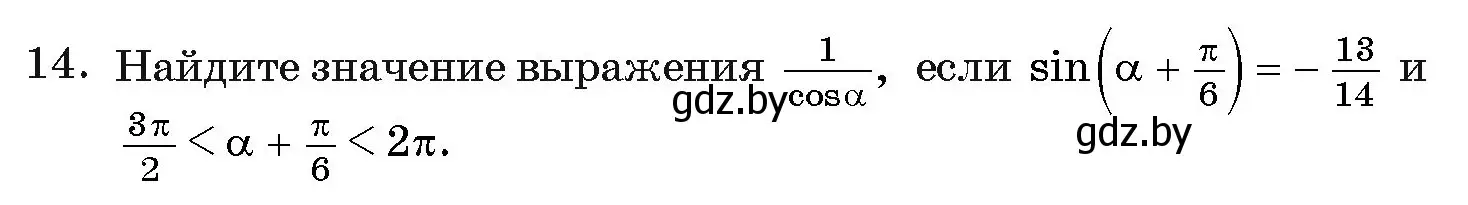 14. Найдите значение выражения $\frac{1}{\cos\alpha}$, если $\sin\left(\alpha + \frac{\pi}{6}\right) = -\frac{13}{14}$ и $\frac{3\pi}{2} < \alpha + \frac{\pi}{6} < 2\pi$.

gdz.by

gdz.by